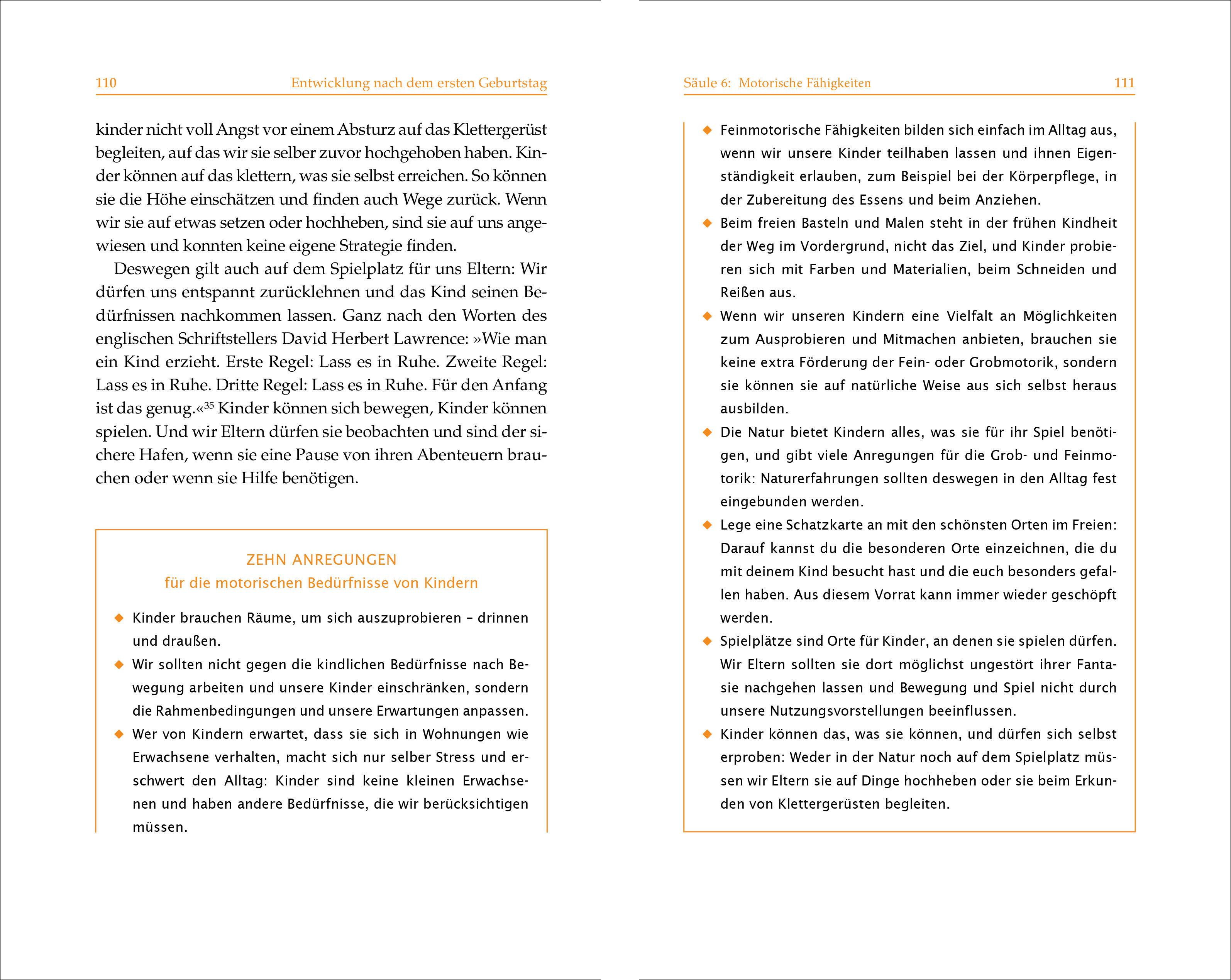 110 Entwicklung nach dem ersten Geburtstag

kinder nicht voll Angst vor einem Absturz auf das Klettergerüst begleiten, auf das wir sie selber zuvor hochgehoben haben. Kinder können auf das klettern, was sie selbst erreichen. So können sie die Höhe einschätzen und finden auch Wege zurück. Wenn wir sie auf etwas setzen oder hochheben, sind sie auf uns angewiesen und konnten keine eigene Strategie finden.

Deswegen gilt auch auf dem Spielplatz für uns Eltern: Wir dürfen uns entspannt zurücklehnen und das Kind seinen Bedürfnissen nachkommen lassen. Ganz nach den Worten des englischen Schriftstellers David Herbert Lawrence: »Wie man ein Kind erzieht. Erste Regel: Lass es in Ruhe. Zweite Regel: Lass es in Ruhe. Dritte Regel: Lass es in Ruhe. Für den Anfang ist das genug.«$^{35}$ Kinder können sich bewegen, Kinder können spielen. Und wir Eltern dürfen sie beobachten und sind der sichere Hafen, wenn sie eine Pause von ihren Abenteuern brauchen oder wenn sie Hilfe benötigen.

ZEHN ANREGUNGEN
für die motorischen Bedürfnisse von Kindern

◆ Kinder brauchen Räume, um sich auszuprobieren – drinnen und draußen.
◆ Wir sollten nicht gegen die kindlichen Bedürfnisse nach Bewegung arbeiten und unsere Kinder einschränken, sondern die Rahmenbedingungen und unsere Erwartungen anpassen.
◆ Wer von Kindern erwartet, dass sie sich in Wohnungen wie Erwachsene verhalten, macht sich nur selber Stress und erschwert den Alltag: Kinder sind keine kleinen Erwachsenen und haben andere Bedürfnisse, die wir berücksichtigen müssen.

Säule 6: Motorische Fähigkeiten 111

◆ Feinmotorische Fähigkeiten bilden sich einfach im Alltag aus, wenn wir unsere Kinder teilhaben lassen und ihnen Eigenständigkeit erlauben, zum Beispiel bei der Körperpflege, in der Zubereitung des Essens und beim Anziehen.
◆ Beim freien Basteln und Malen steht in der frühen Kindheit der Weg im Vordergrund, nicht das Ziel, und Kinder probieren sich mit Farben und Materialien, beim Schneiden und Reißen aus.
◆ Wenn wir unseren Kindern eine Vielfalt an Möglichkeiten zum Ausprobieren und Mitmachen anbieten, brauchen sie keine extra Förderung der Fein- oder Grobmotorik, sondern sie können sie auf natürliche Weise aus sich selbst heraus ausbilden.
◆ Die Natur bietet Kindern alles, was sie für ihr Spiel benötigen, und gibt viele Anregungen für die Grob- und Feinmotorik: Naturerfahrungen sollten deswegen in den Alltag fest eingebunden werden.
◆ Lege eine Schatzkarte an mit den schönsten Orten im Freien: Darauf kannst du die besonderen Orte einzeichnen, die du mit deinem Kind besucht hast und die euch besonders gefallen haben. Aus diesem Vorrat kann immer wieder geschöpft werden.
◆ Spielplätze sind Orte für Kinder, an denen sie spielen dürfen. Wir Eltern sollten sie dort möglichst ungestört ihrer Fantasie nachgehen lassen und Bewegung und Spiel nicht durch unsere Nutzungsvorstellungen beeinflussen.
◆ Kinder können das, was sie können, und dürfen sich selbst erproben: Weder in der Natur noch auf dem Spielplatz müssen wir Eltern sie auf Dinge hochheben oder sie beim Erkunden von Klettergerüsten begleiten.